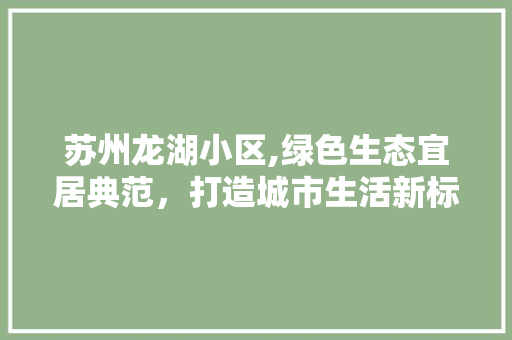 苏州龙湖小区,绿色生态宜居典范，打造城市生活新标